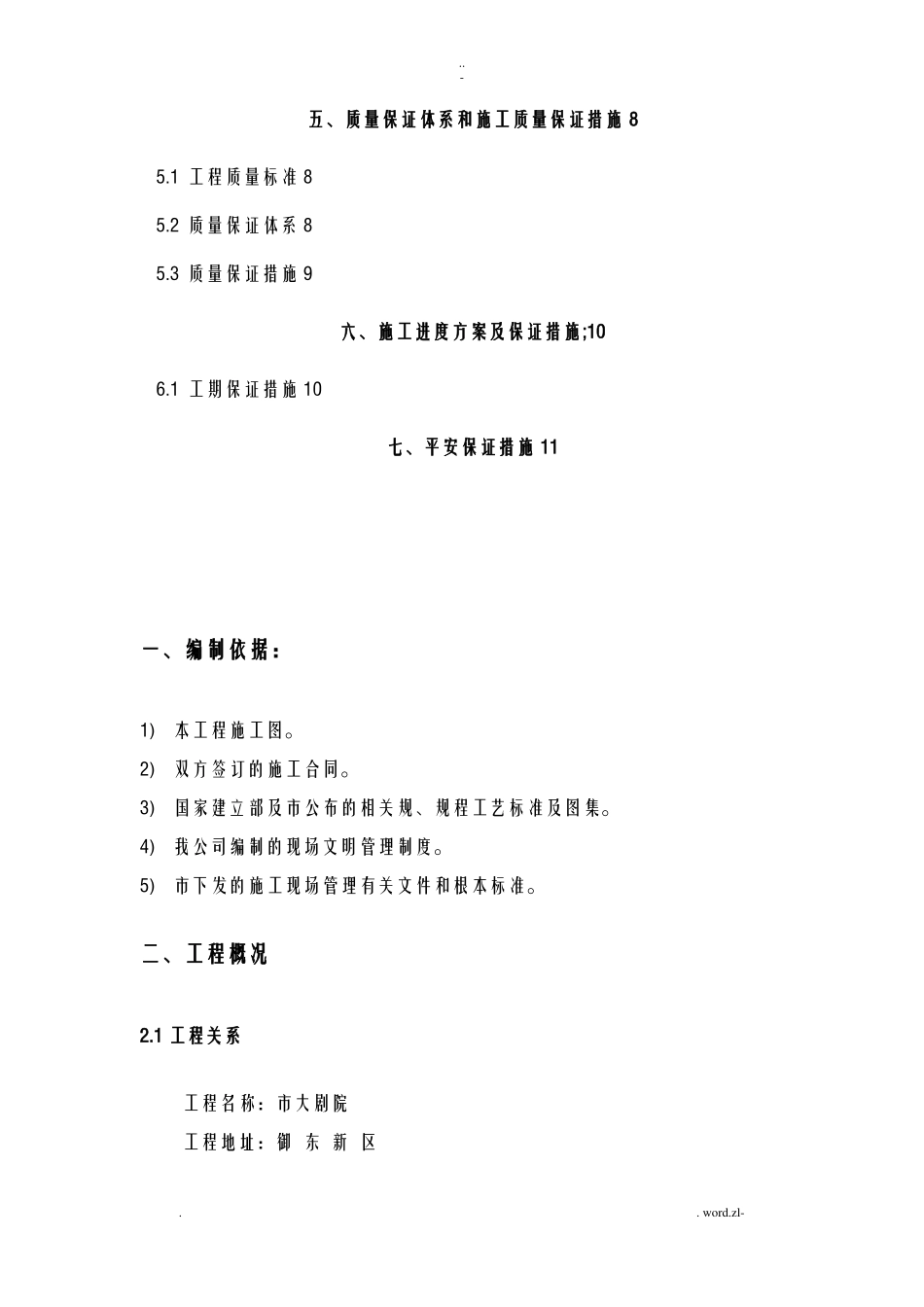 ..
-

五、质量保证体系和施工质量保证措施 8

5.1 工程质量标准 8

5.2 质量保证体系 8

5.3 质量保证措施 9

六、施工进度方案及保证措施;10

6.1 工期保证措施 10

七、平安保证措施 11

一、编制依据：

1) 本工程施工图。

2) 双方签订的施工合同。

3) 国家建立部及市公布的相关规、规程工艺标准及图集。

4) 我公司编制的现场文明管理制度。

5) 市下发的施工现场管理有关文件和根本标准。

二、工程概况

2.1 工程关系

工程名称：市大剧院

工程地址：御 东 新 区

.

. word.zl-